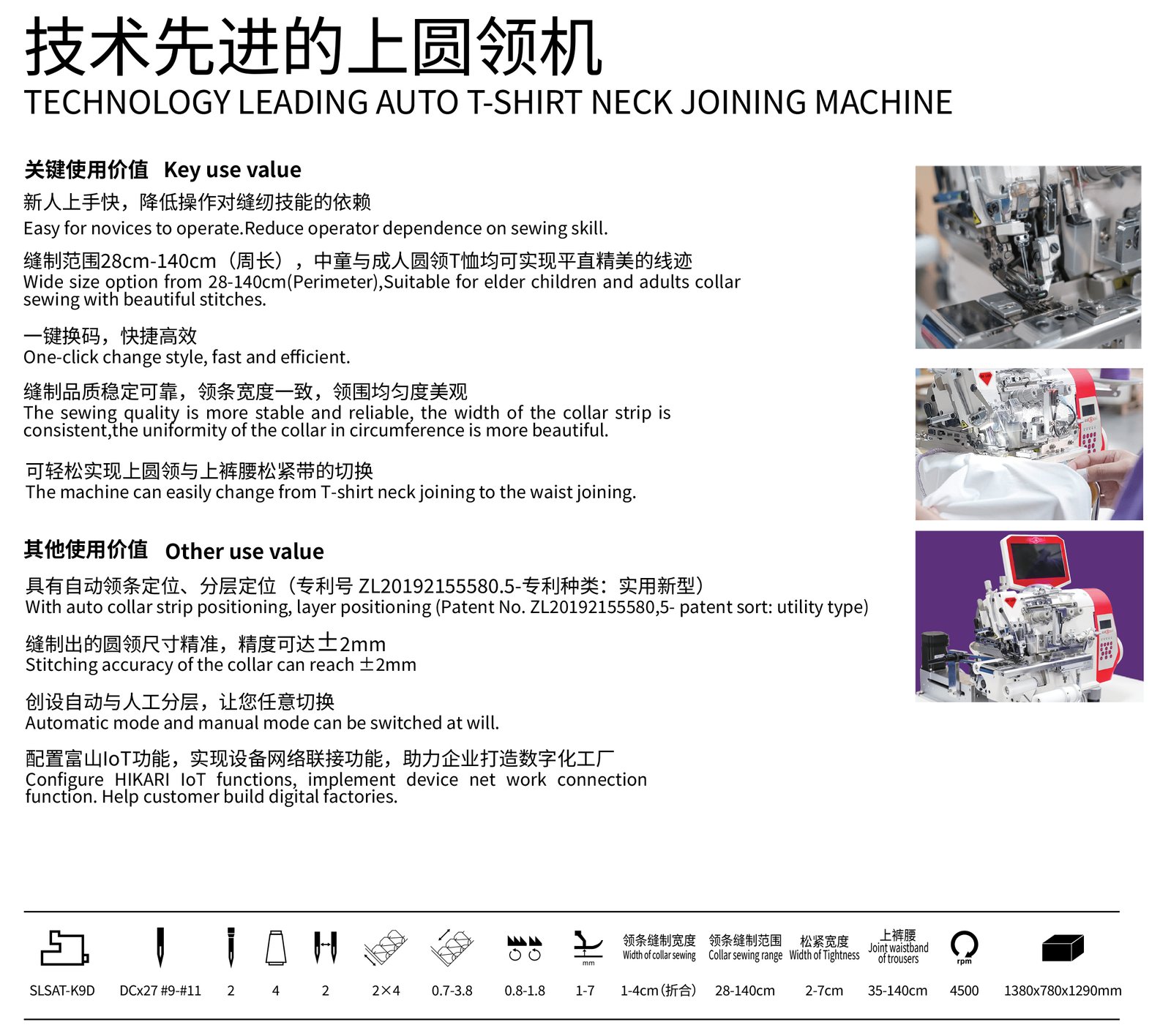 技术先进的上圆领机
TECHNOLOGY LEADING AUTO T-SHIRT NECK JOINING MACHINE

关键使用价值 Key use value

新人上手快，降低操作对缝纫技能的依赖
Easy for novices to operate.Reduce operator dependence on sewing skill.

缝制范围28cm-140cm（周长），中童与成人圆领T恤均可实现平直精美的线迹
Wide size option from 28-140cm(Perimeter),Suitable for elder children and adults collar sewing with beautiful stitches.

一键换码，快捷高效
One-click change style, fast and efficient.

缝制品质稳定可靠，领条宽度一致，领围均匀度美观
The sewing quality is more stable and reliable, the width of the collar strip is consistent,the uniformity of the collar in circumference is more beautiful.

可轻松实现上圆领与上裤腰松紧带的切换
The machine can easily change from T-shirt neck joining to the waist joining.

其他使用价值 Other use value

具有自动领条定位、分层定位（专利号 ZL20192155580.5-专利种类：实用新型）
With auto collar strip positioning, layer positioning (Patent No. ZL20192155580,5- patent sort: utility type)

缝制出的圆领尺寸精准，精度可达±2mm
Stitching accuracy of the collar can reach ±2mm

创设自动与人工分层，让您任意切换
Automatic mode and manual mode can be switched at will.

配置富山IoT功能，实现设备网络联接功能，助力企业打造数字化工厂
Configure HIKARI IoT functions, implement device net work connection function. Help customer build digital factories.

| | | | | | | | | mm | 领条缝制宽度 Width of collar sewing | 领条缝制范围 Collar sewing range | 松紧宽度 Width of Tightness | 上裤腰 Joint waistband of trousers | rpm | |
|---|---|---|---|---|---|---|---|---|---|---|---|---|---|---|
| SLSAT-K9D | DCx27 #9-#11 | 2 | 4 | 2 | 2×4 | 0.7-3.8 | 0.8-1.8 | 1-7 | 1-4cm(折合) | 28-140cm | 2-7cm | 35-140cm | 4500 | 1380x780x1290mm |